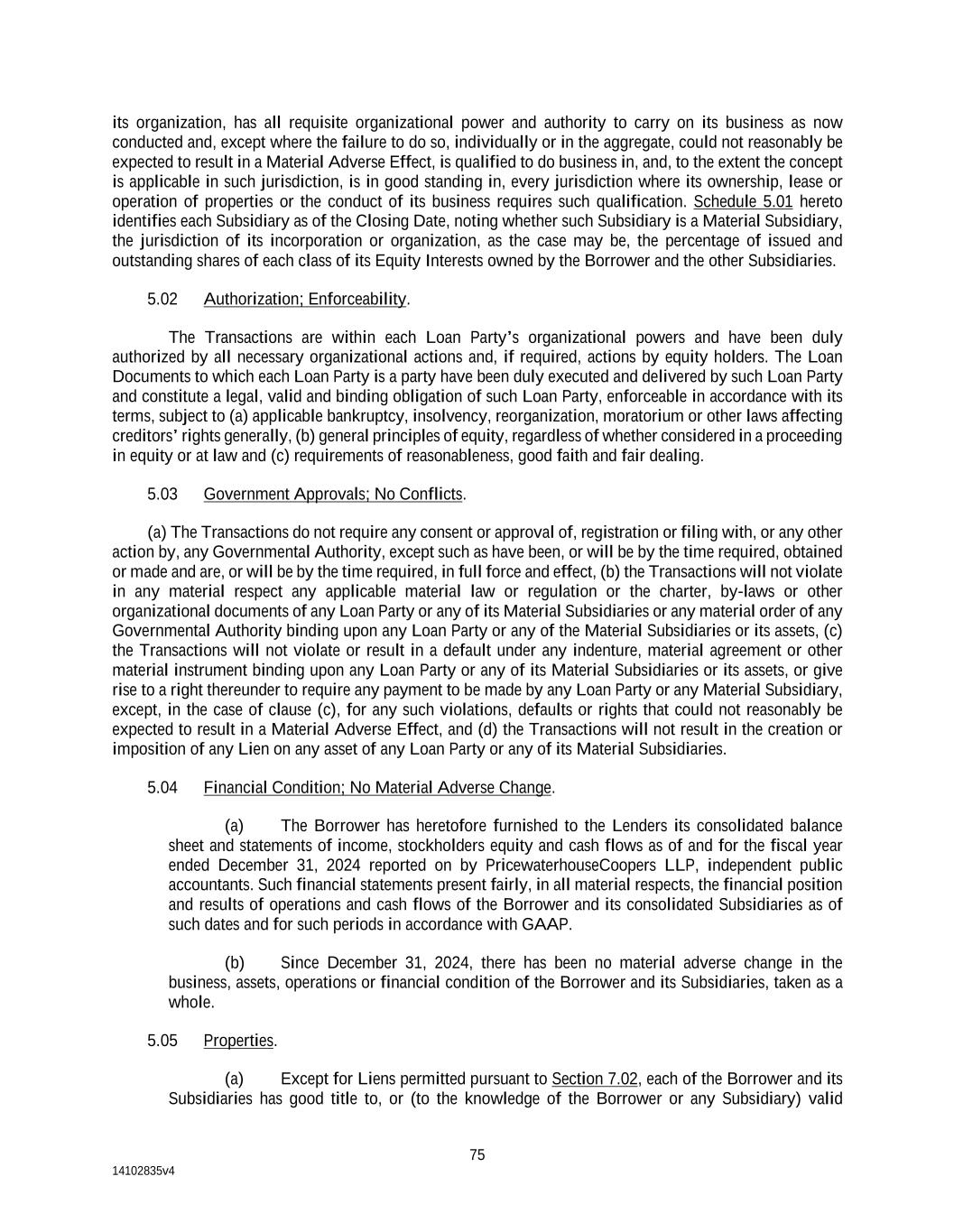 its organization, has all requisite organizational power and authority to carry on its business as now conducted and, except where the failure to do so, individually or in the aggregate, could not reasonably be expected to result in a Material Adverse Effect, is qualified to do business in, and, to the extent the concept is applicable in such jurisdiction, is in good standing in, every jurisdiction where its ownership, lease or operation of properties or the conduct of its business requires such qualification. Schedule 5.01 hereto identifies each Subsidiary as of the Closing Date, noting whether such Subsidiary is a Material Subsidiary, the jurisdiction of its incorporation or organization, as the case may be, the percentage of issued and outstanding shares of each class of its Equity Interests owned by the Borrower and the other Subsidiaries.

5.02 Authorization; Enforceability.

The Transactions are within each Loan Party's organizational powers and have been duly authorized by all necessary organizational actions and, if required, actions by equity holders. The Loan Documents to which each Loan Party is a party have been duly executed and delivered by such Loan Party and constitute a legal, valid and binding obligation of such Loan Party, enforceable in accordance with its terms, subject to (a) applicable bankruptcy, insolvency, reorganization, moratorium or other laws affecting creditors' rights generally, (b) general principles of equity, regardless of whether considered in a proceeding in equity or at law and (c) requirements of reasonableness, good faith and fair dealing.

5.03 Government Approvals; No Conflicts.

(a) The Transactions do not require any consent or approval of, registration or filing with, or any other action by, any Governmental Authority, except such as have been, or will be by the time required, obtained or made and are, or will be by the time required, in full force and effect, (b) the Transactions will not violate in any material respect any applicable material law or regulation or the charter, by-laws or other organizational documents of any Loan Party or any of its Material Subsidiaries or any material order of any Governmental Authority binding upon any Loan Party or any of the Material Subsidiaries or its assets, (c) the Transactions will not violate or result in a default under any indenture, material agreement or other material instrument binding upon any Loan Party or any of its Material Subsidiaries or its assets, or give rise to a right thereunder to require any payment to be made by any Loan Party or any Material Subsidiary, except, in the case of clause (c), for any such violations, defaults or rights that could not reasonably be expected to result in a Material Adverse Effect, and (d) the Transactions will not result in the creation or imposition of any Lien on any asset of any Loan Party or any of its Material Subsidiaries.

5.04 Financial Condition; No Material Adverse Change.

(a) The Borrower has heretofore furnished to the Lenders its consolidated balance sheet and statements of income, stockholders equity and cash flows as of and for the fiscal year ended December 31, 2024 reported on by PricewaterhouseCoopers LLP, independent public accountants. Such financial statements present fairly, in all material respects, the financial position and results of operations and cash flows of the Borrower and its consolidated Subsidiaries as of such dates and for such periods in accordance with GAAP.

(b) Since December 31, 2024, there has been no material adverse change in the business, assets, operations or financial condition of the Borrower and its Subsidiaries, taken as a whole.

5.05 Properties.

(a) Except for Liens permitted pursuant to Section 7.02, each of the Borrower and its Subsidiaries has good title to, or (to the knowledge of the Borrower or any Subsidiary) valid

75

14102835v4